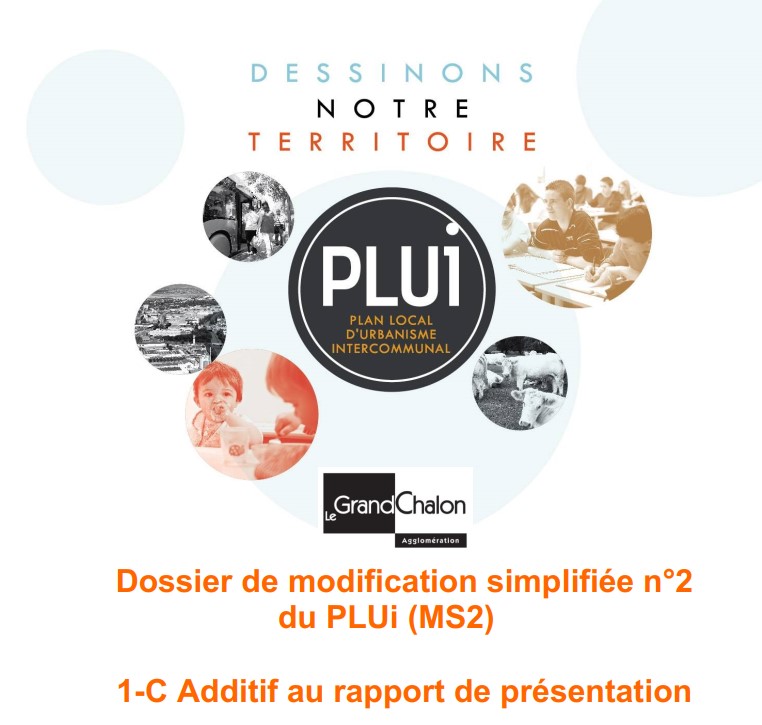 DESSINONS
NOTRE
TERRITOIRE

PLUi
PLAN LOCAL
D'URBANISME
INTERCOMMUNAL

Le Grand Chalon
Agglomération

Dossier de modification simplifiée n°2 du PLUi (MS2)

1-C Additif au rapport de présentation